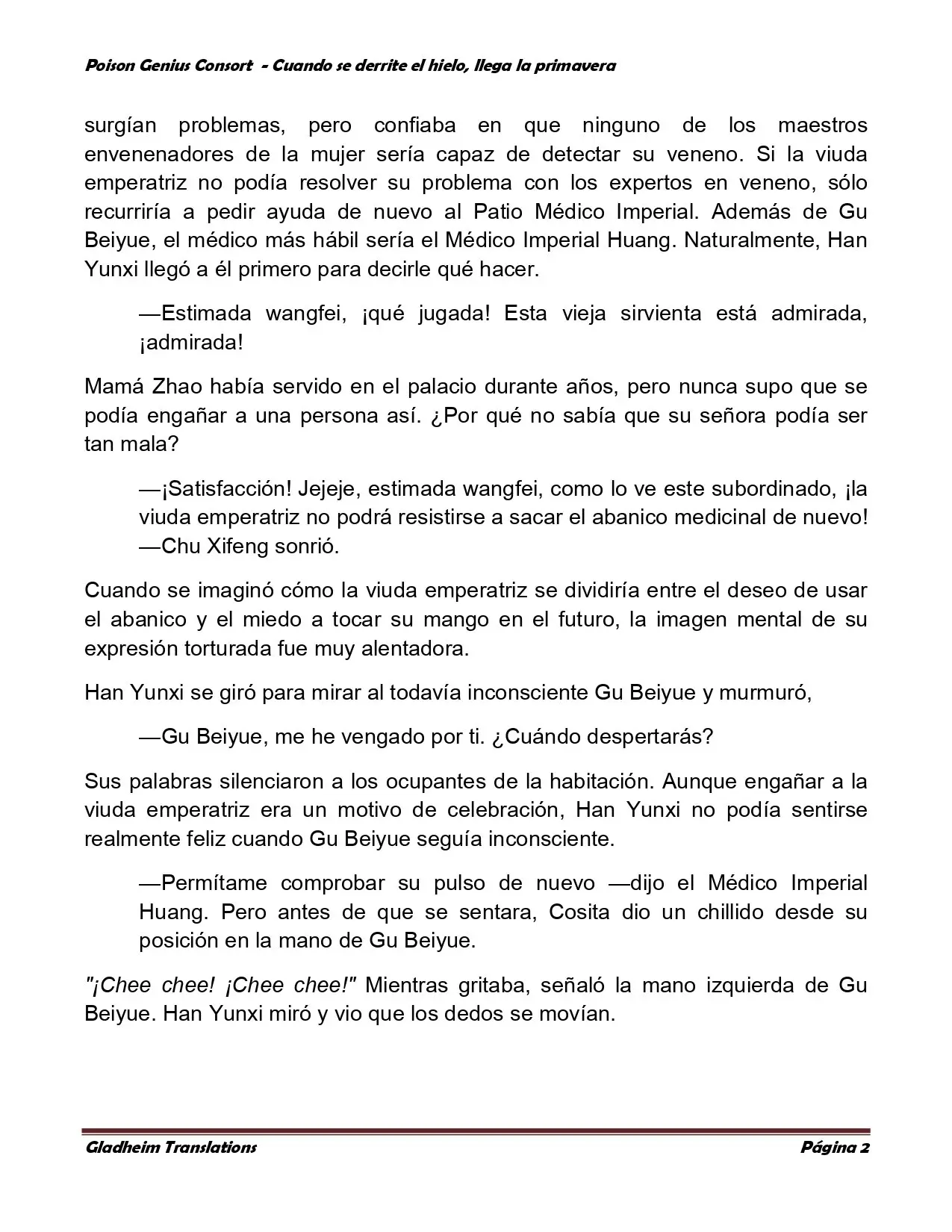 Poison Genius Consort - Cuando se derrite el hielo, llega la primavera

surgían problemas, pero confiaba en que ninguno de los maestros envenenadores de la mujer sería capaz de detectar su veneno. Si la viuda emperatriz no podía resolver su problema con los expertos en veneno, sólo recurriría a pedir ayuda de nuevo al Patio Médico Imperial. Además de Gu Beiyue, el médico más hábil sería el Médico Imperial Huang. Naturalmente, Han Yunxi llegó a él primero para decirle qué hacer.

—Estimada wangfei, ¡qué jugada! Esta vieja sirvienta está admirada, ¡admirada!

Mamá Zhao había servido en el palacio durante años, pero nunca supo que se podía engañar a una persona así. ¿Por qué no sabía que su señora podía ser tan mala?

—¡Satisfacción! Jejeje, estimada wangfei, como lo ve este subordinado, ¡la viuda emperatriz no podrá resistirse a sacar el abanico medicinal de nuevo! —Chu Xifeng sonrió.

Cuando se imaginó cómo la viuda emperatriz se dividiría entre el deseo de usar el abanico y el miedo a tocar su mango en el futuro, la imagen mental de su expresión torturada fue muy alentadora.

Han Yunxi se giró para mirar al todavía inconsciente Gu Beiyue y murmuró,

—Gu Beiyue, me he vengado por ti. ¿Cuándo despertarás?

Sus palabras silenciaron a los ocupantes de la habitación. Aunque engañar a la viuda emperatriz era un motivo de celebración, Han Yunxi no podía sentirse realmente feliz cuando Gu Beiyue seguía inconsciente.

—Permítame comprobar su pulso de nuevo —dijo el Médico Imperial Huang. Pero antes de que se sentara, Cosita dio un chillido desde su posición en la mano de Gu Beiyue.

"¡Chee chee! ¡Chee chee!" Mientras gritaba, señaló la mano izquierda de Gu Beiyue. Han Yunxi miró y vio que los dedos se movían.

Gladheim Translations Página 2